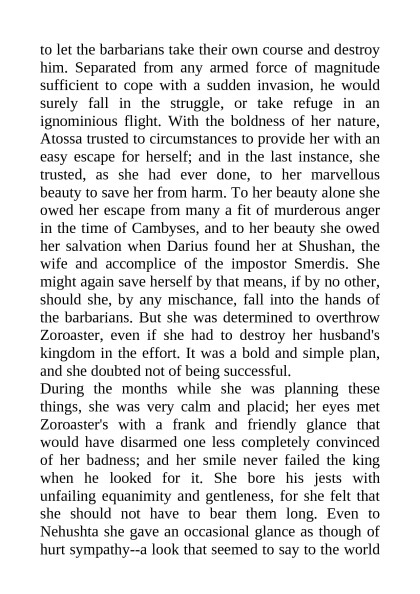 to let the barbarians take their own course and destroy him. Separated from any armed force of magnitude sufficient to cope with a sudden invasion, he would surely fall in the struggle, or take refuge in an ignominious flight. With the boldness of her nature, Atossa trusted to circumstances to provide her with an easy escape for herself; and in the last instance, she trusted, as she had ever done, to her marvellous beauty to save her from harm. To her beauty alone she owed her escape from many a fit of murderous anger in the time of Cambyses, and to her beauty she owed her salvation when Darius found her at Shushan, the wife and accomplice of the impostor Smerdis. She might again save herself by that means, if by no other, should she, by any mischance, fall into the hands of the barbarians. But she was determined to overthrow Zoroaster, even if she had to destroy her husband's kingdom in the effort. It was a bold and simple plan, and she doubted not of being successful.
During the months while she was planning these things, she was very calm and placid; her eyes met Zoroaster's with a frank and friendly glance that would have disarmed one less completely convinced of her badness; and her smile never failed the king when he looked for it. She bore his jests with unfailing equanimity and gentleness, for she felt that she should not have to bear them long. Even to Nehushta she gave an occasional glance as though of hurt sympathy--a look that seemed to say to the world